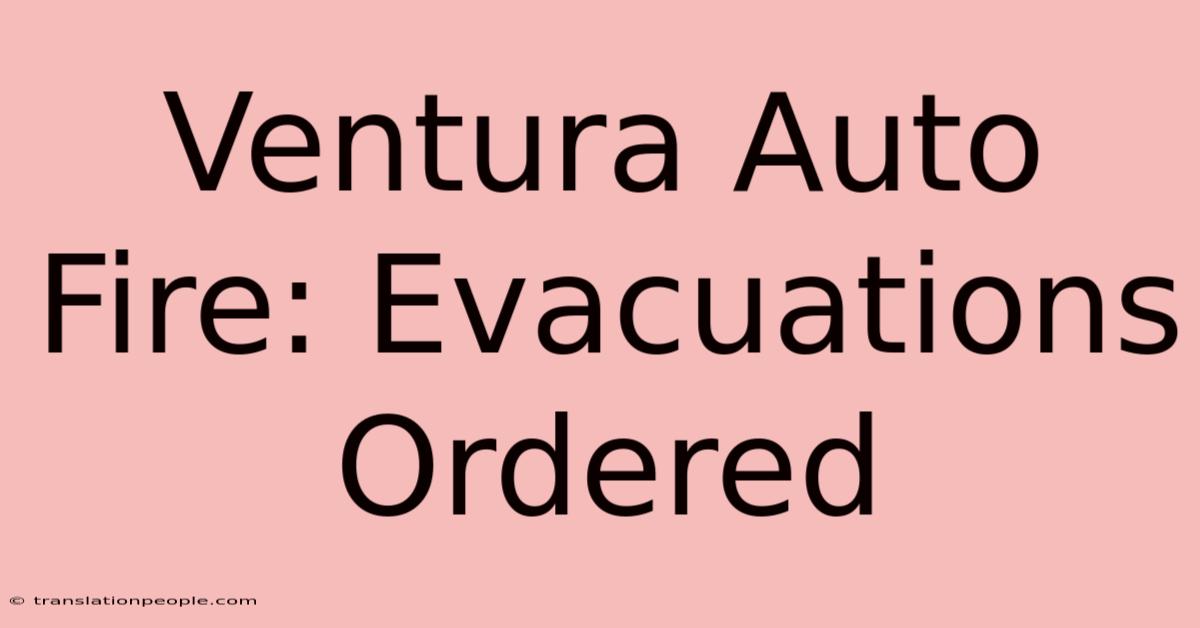 Ventura Auto Fire: Evacuations Ordered

© translationpeople.com